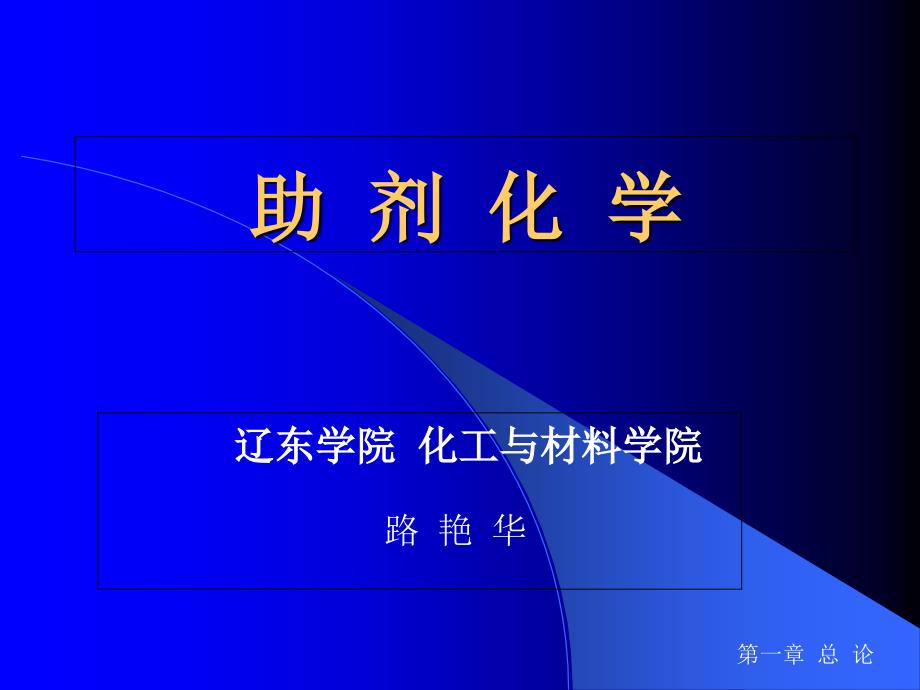 助 剂 化 学

辽东学院 化工与材料学院

路 艳 华

第一章 总 论